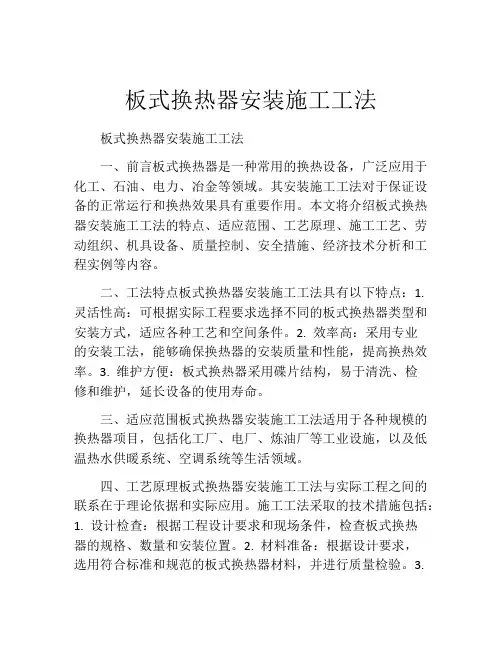 板式换热器安装施工工法

板式换热器安装施工工法

一、前言板式换热器是一种常用的换热设备，广泛应用于化工、石油、电力、冶金等领域。其安装施工工法对于保证设备的正常运行和换热效果具有重要作用。本文将介绍板式换热器安装施工工法的特点、适应范围、工艺原理、施工工艺、劳动组织、机具设备、质量控制、安全措施、经济技术分析和工程实例等内容。

二、工法特点板式换热器安装施工工法具有以下特点：1. 灵活性高：可根据实际工程要求选择不同的板式换热器类型和安装方式，适应各种工艺和空间条件。2. 效率高：采用专业的安装工法，能够确保换热器的安装质量和性能，提高换热效率。3. 维护方便：板式换热器采用碟片结构，易于清洗、检修和维护，延长设备的使用寿命。

三、适应范围板式换热器安装施工工法适用于各种规模的换热器项目，包括化工厂、电厂、炼油厂等工业设施，以及低温热水供暖系统、空调系统等生活领域。

四、工艺原理板式换热器安装施工工法与实际工程之间的联系在于理论依据和实际应用。施工工法采取的技术措施包括：1. 设计检查：根据工程设计要求和现场条件，检查板式换热器的规格、数量和安装位置。2. 材料准备：根据设计要求，选用符合标准和规范的板式换热器材料，并进行质量检验。3.